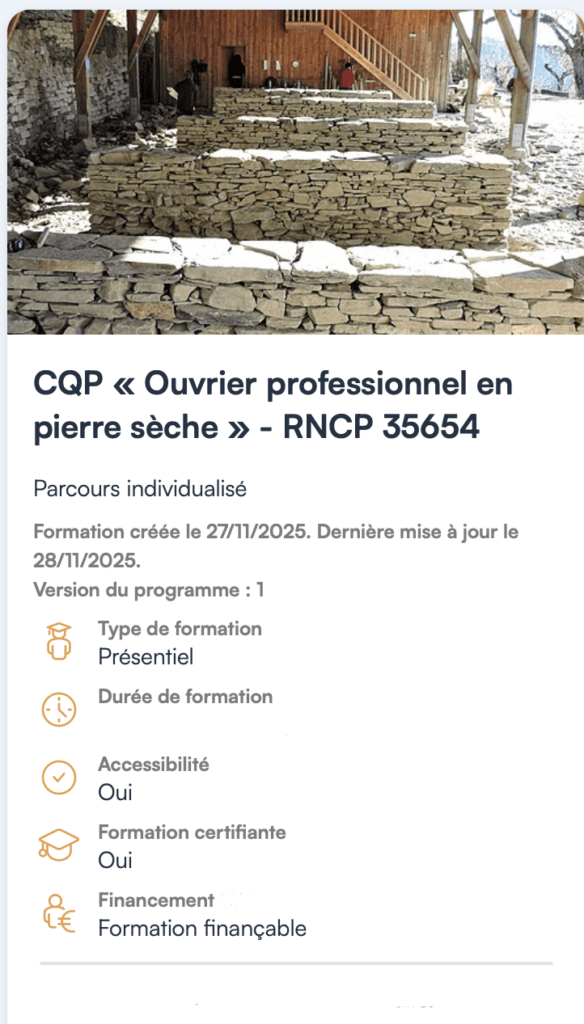 CQP « Ouvrier professionnel en pierre sèche » - RNCP 35654

Parcours individualisé

Formation créée le 27/11/2025. Dernière mise à jour le 28/11/2025.
Version du programme : 1

Type de formation
Présentiel

Durée de formation

Accessibilité
Oui

Formation certifiante
Oui

Financement
Formation finançable